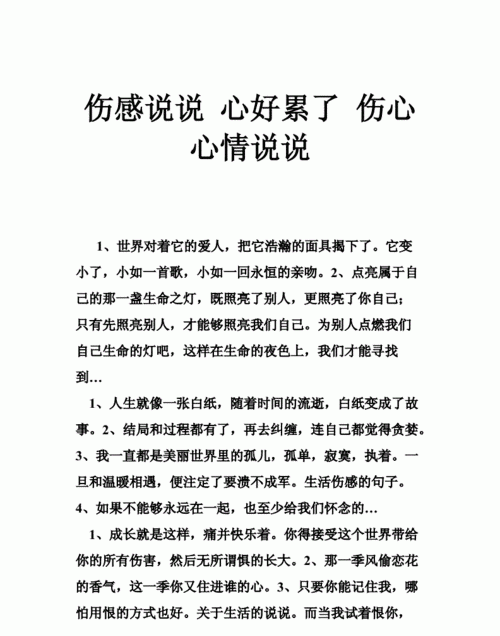 伤感说说 心好累了 伤心心情说说

1、世界对着它的爱人，把它浩瀚的面具揭下了。它变小了，小如一首歌，小如一回永恒的亲吻。2、点亮属于自己的那一盏生命之灯，既照亮了别人，更照亮了你自己；只有先照亮别人，才能够照亮我们自己。为别人点燃我们自己生命的灯吧，这样在生命的夜色上，我们才能寻找到…

1、人生就像一张白纸，随着时间的流逝，白纸变成了故事。2、结局和过程都有了，再去纠缠，连自己都觉得贪婪。3、我一直都是美丽世界里的孤儿，孤单，寂寞，执着。一旦和温暖相遇，便注定了要溃不成军。生活伤感的句子。4、如果不能够永远在一起，也至少给我们怀念的…

1、成长就是这样，痛并快乐着。你得接受这个世界带给你的所有伤害，然后无所谓惧的长大。2、那一季风偷恋花的香气，这一季你又住进谁的心。3、只要你能记住我，哪怕用恨的方式也好。关于生活的说说。而当我试着恨你，